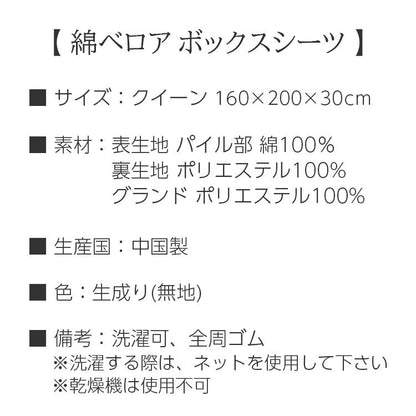 【 綿ベロア ボックスシーツ 】

■ サイズ：クイーン 160×200×30cm

■ 素材：表生地 パイル部 綿100%
裏生地 ポリエステル100%
グランド ポリエステル100%

■ 生産国：中国製

■ 色：生成り(無地)

■ 備考：洗濯可、全周ゴム
※洗濯する際は、ネットを使用して下さい
※乾燥機は使用不可